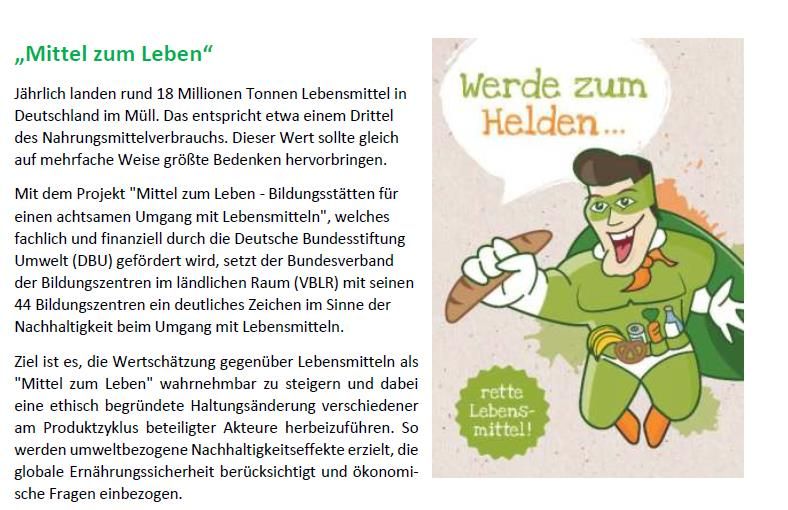 „Mittel zum Leben“

Jährlich landen rund 18 Millionen Tonnen Lebensmittel in Deutschland im Müll. Das entspricht etwa einem Drittel des Nahrungsmittelverbrauchs. Dieser Wert sollte gleich auf mehrfache Weise größte Bedenken hervorbringen.

Mit dem Projekt "Mittel zum Leben - Bildungsstätten für einen achtsamen Umgang mit Lebensmitteln", welches fachlich und finanziell durch die Deutsche Bundesstiftung Umwelt (DBU) gefördert wird, setzt der Bundesverband der Bildungszentren im ländlichen Raum (VBLR) mit seinen 44 Bildungszentren ein deutliches Zeichen im Sinne der Nachhaltigkeit beim Umgang mit Lebensmitteln.

Ziel ist es, die Wertschätzung gegenüber Lebensmitteln als "Mittel zum Leben" wahrnehmbar zu steigern und dabei eine ethisch begründete Haltungsänderung verschiedener am Produktzyklus beteiligter Akteure herbeizuführen. So werden umweltbezogene Nachhaltigkeitseffekte erzielt, die globale Ernährungssicherheit berücksichtigt und ökonomische Fragen einbezogen.

Werde zum Helden...

rette Lebensmittel!